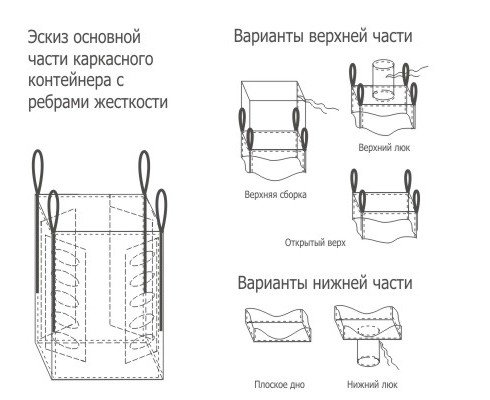 Эскиз основной части каркасного контейнера с ребрами жесткости

Варианты верхней части

Верхний люк

Верхняя сборка

Открытый верх

Варианты нижней части

Плоское дно

Нижний люк